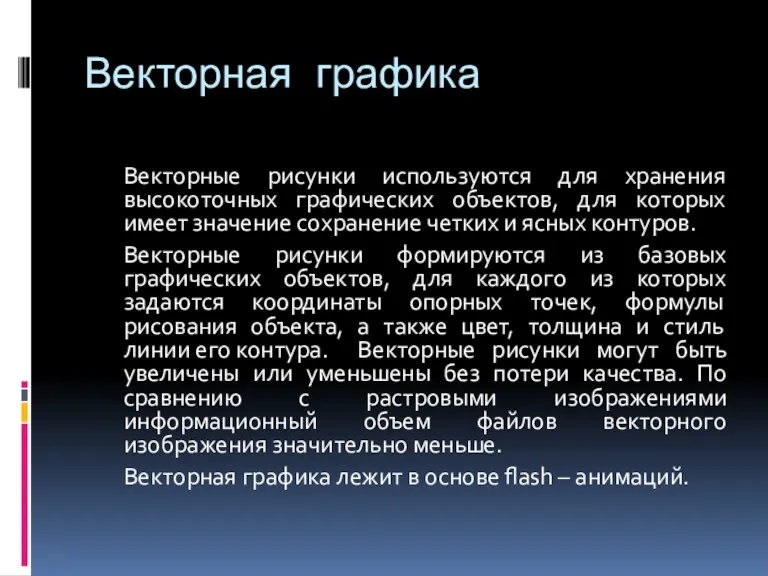 Векторная графика

Векторные рисунки используются для хранения высокоточных графических объектов, для которых имеет значение сохранение четких и ясных контуров.

Векторные рисунки формируются из базовых графических объектов, для каждого из которых задаются координаты опорных точек, формулы рисования объекта, а также цвет, толщина и стиль линии его контура. Векторные рисунки могут быть увеличены или уменьшены без потери качества. По сравнению с растровыми изображениями информационный объем файлов векторного изображения значительно меньше.

Векторная графика лежит в основе flash – анимаций.